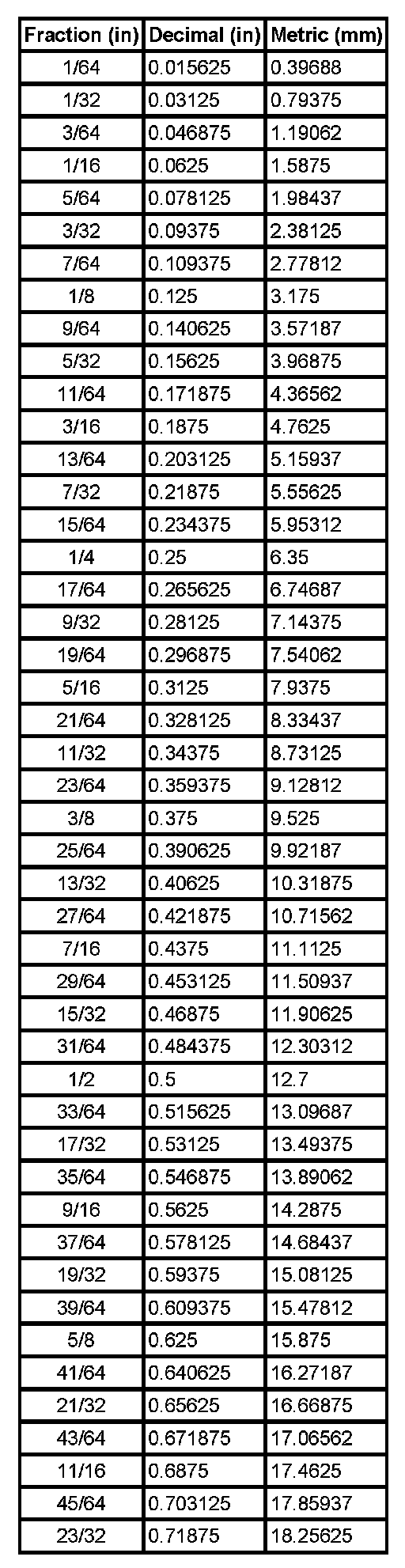 | Fraction (in) | Decimal (in) | Metric (mm) |
|---|---|---|
| 1/64 | 0.015625 | 0.39688 |
| 1/32 | 0.03125 | 0.79375 |
| 3/64 | 0.046875 | 1.19062 |
| 1/16 | 0.0625 | 1.5875 |
| 5/64 | 0.078125 | 1.98437 |
| 3/32 | 0.09375 | 2.38125 |
| 7/64 | 0.109375 | 2.77812 |
| 1/8 | 0.125 | 3.175 |
| 9/64 | 0.140625 | 3.57187 |
| 5/32 | 0.15625 | 3.96875 |
| 11/64 | 0.171875 | 4.36562 |
| 3/16 | 0.1875 | 4.7625 |
| 13/64 | 0.203125 | 5.15937 |
| 7/32 | 0.21875 | 5.55625 |
| 15/64 | 0.234375 | 5.95312 |
| 1/4 | 0.25 | 6.35 |
| 17/64 | 0.265625 | 6.74687 |
| 9/32 | 0.28125 | 7.14375 |
| 19/64 | 0.296875 | 7.54062 |
| 5/16 | 0.3125 | 7.9375 |
| 21/64 | 0.328125 | 8.33437 |
| 11/32 | 0.34375 | 8.73125 |
| 23/64 | 0.359375 | 9.12812 |
| 3/8 | 0.375 | 9.525 |
| 25/64 | 0.390625 | 9.92187 |
| 13/32 | 0.40625 | 10.31875 |
| 27/64 | 0.421875 | 10.71562 |
| 7/16 | 0.4375 | 11.1125 |
| 29/64 | 0.453125 | 11.50937 |
| 15/32 | 0.46875 | 11.90625 |
| 31/64 | 0.484375 | 12.30312 |
| 1/2 | 0.5 | 12.7 |
| 33/64 | 0.515625 | 13.09687 |
| 17/32 | 0.53125 | 13.49375 |
| 35/64 | 0.546875 | 13.89062 |
| 9/16 | 0.5625 | 14.2875 |
| 37/64 | 0.578125 | 14.68437 |
| 19/32 | 0.59375 | 15.08125 |
| 39/64 | 0.609375 | 15.47812 |
| 5/8 | 0.625 | 15.875 |
| 41/64 | 0.640625 | 16.27187 |
| 21/32 | 0.65625 | 16.66875 |
| 43/64 | 0.671875 | 17.06562 |
| 11/16 | 0.6875 | 17.4625 |
| 45/64 | 0.703125 | 17.85937 |
| 23/32 | 0.71875 | 18.25625 |